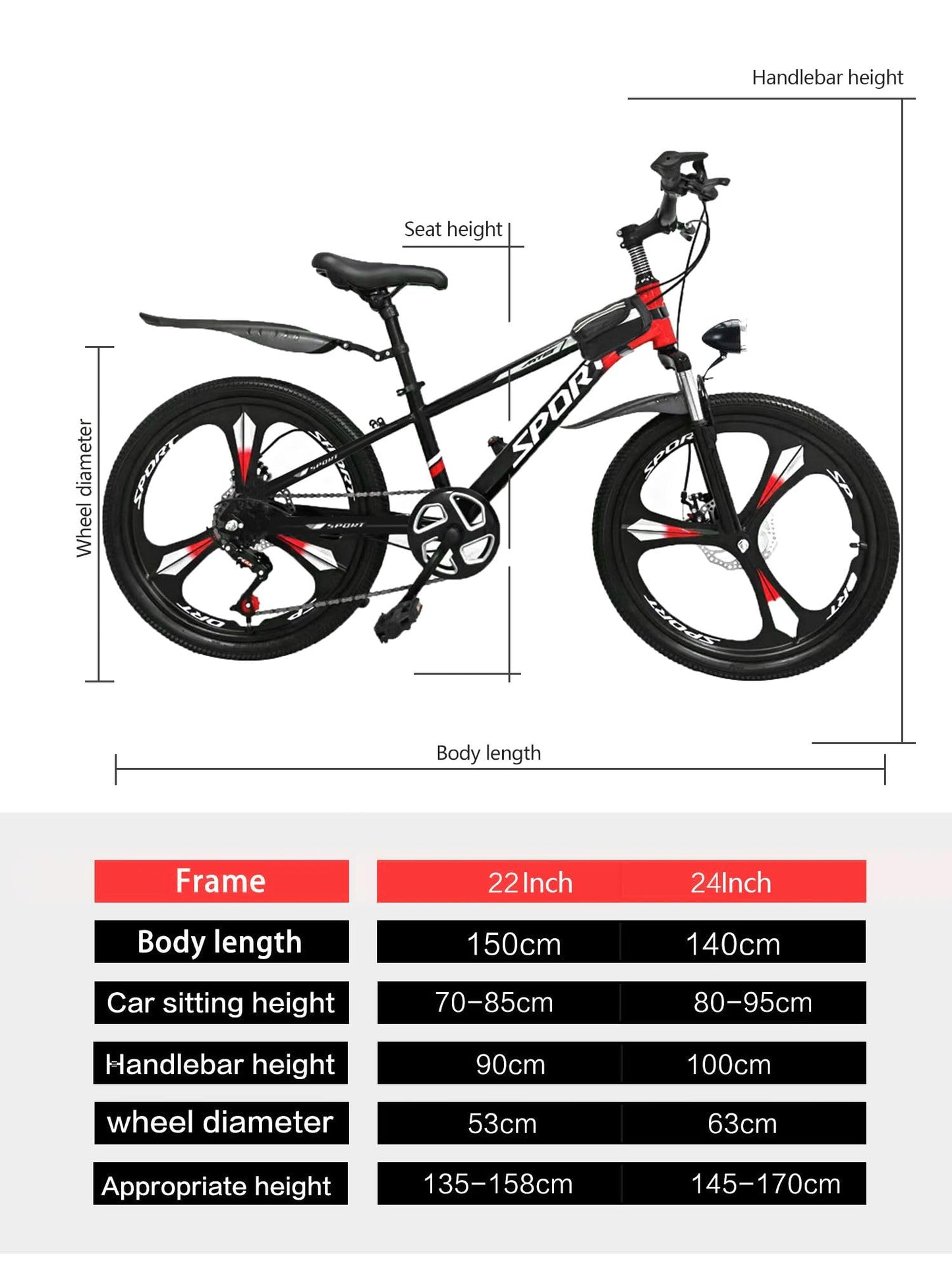 Handlebar height

Seat height

Wheel diameter

SPORT

Body length

| Frame | 22Inch | 24Inch |
|---|---|---|
| Body length | 150cm | 140cm |
| Car sitting height | 70-85cm | 80-95cm |
| Handlebar height | 90cm | 100cm |
| wheel diameter | 53cm | 63cm |
| Appropriate height | 135-158cm | 145-170cm |